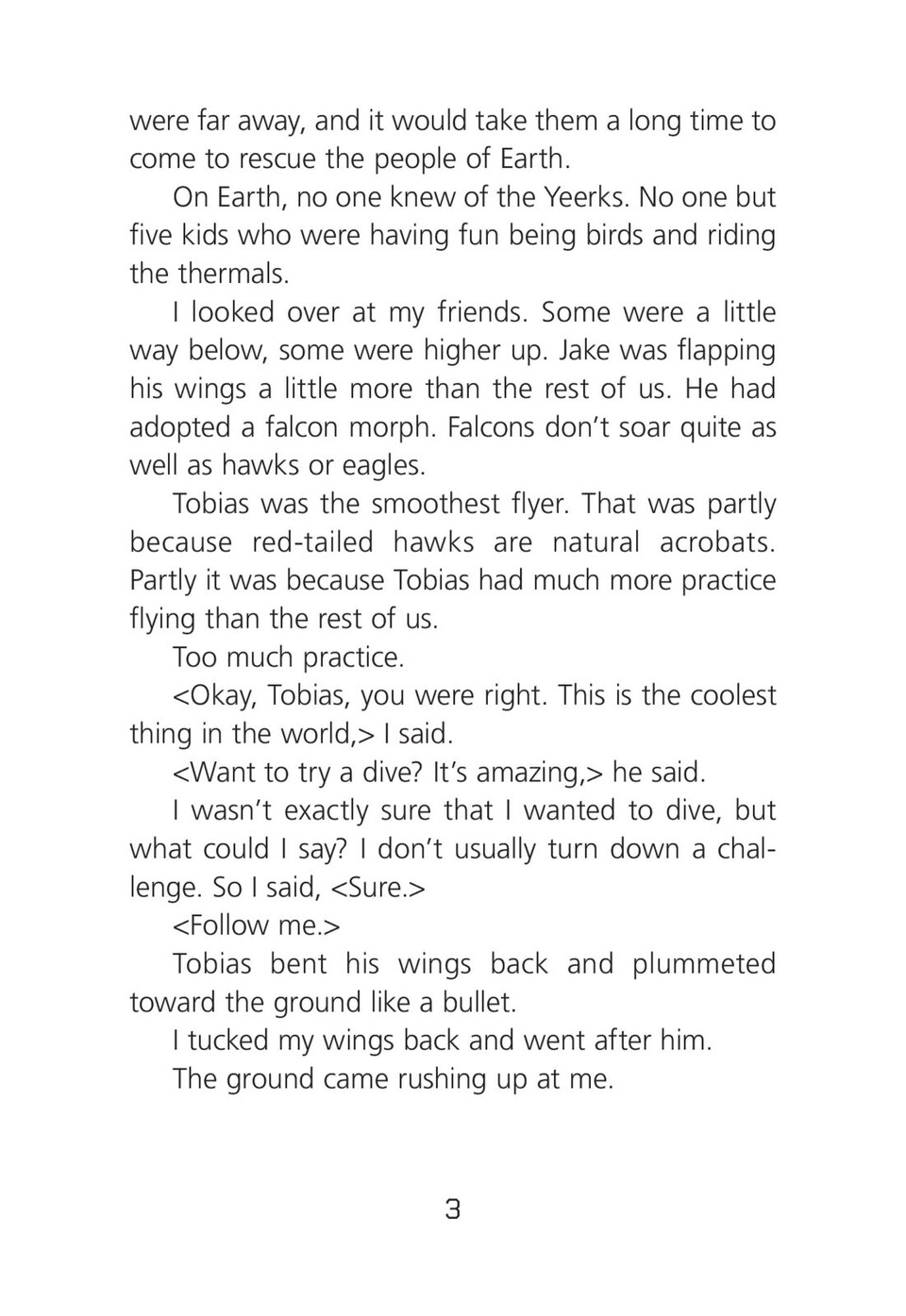 were far away, and it would take them a long time to come to rescue the people of Earth.

On Earth, no one knew of the Yeerks. No one but five kids who were having fun being birds and riding the thermals.

I looked over at my friends. Some were a little way below, some were higher up. Jake was flapping his wings a little more than the rest of us. He had adopted a falcon morph. Falcons don't soar quite as well as hawks or eagles.

Tobias was the smoothest flyer. That was partly because red-tailed hawks are natural acrobats. Partly it was because Tobias had much more practice flying than the rest of us.

Too much practice.

<Okay, Tobias, you were right. This is the coolest thing in the world,> I said.

<Want to try a dive? It's amazing,> he said.

I wasn't exactly sure that I wanted to dive, but what could I say? I don't usually turn down a challenge. So I said, <Sure.>

<Follow me.>

Tobias bent his wings back and plummeted toward the ground like a bullet.

I tucked my wings back and went after him.

The ground came rushing up at me.

3